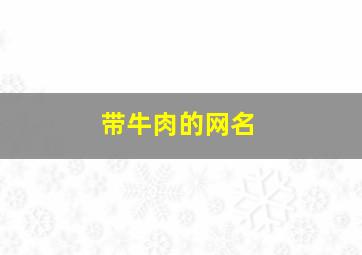 带牛肉的网名